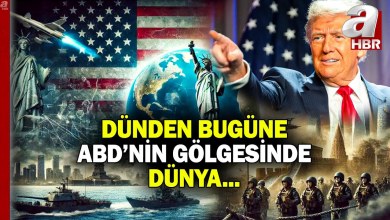 a
HBR

DÜNDEN BUGÜNE
ABD'NİN GÖLGESİNDE
DÜNYA...